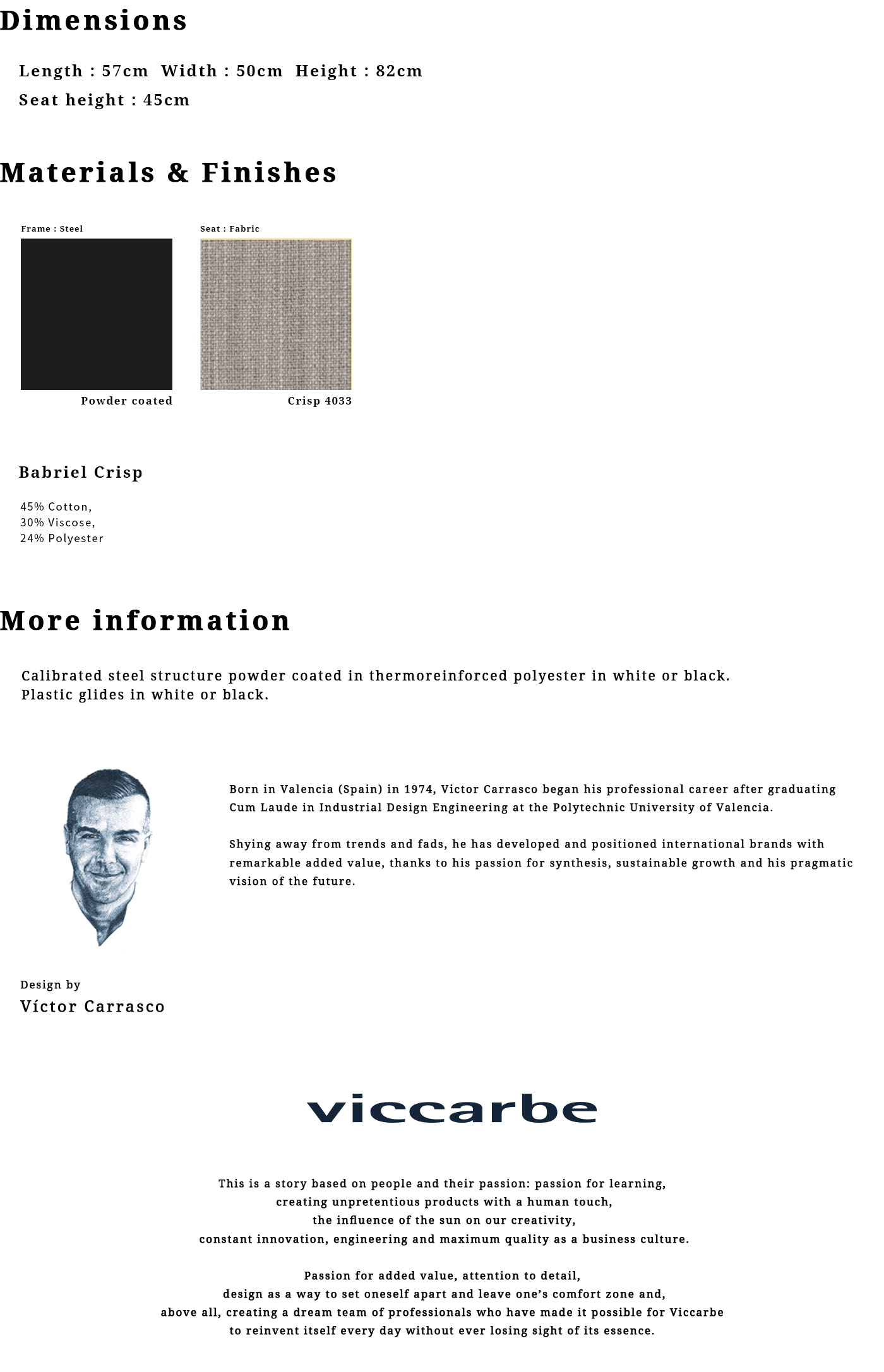 Dimensions

Length : 57cm Width : 50cm Height : 82cm
Seat height : 45cm

Materials & Finishes

Frame : Steel

Powder coated

Seat : Fabric

Crisp 4033

Babriel Crisp

45% Cotton,
30% Viscose,
24% Polyester

More information

Calibrated steel structure powder coated in thermoreinforced polyester in white or black.
Plastic glides in white or black.

Born in Valencia (Spain) in 1974, Victor Carrasco began his professional career after graduating Cum Laude in Industrial Design Engineering at the Polytechnic University of Valencia.

Shying away from trends and fads, he has developed and positioned international brands with remarkable added value, thanks to his passion for synthesis, sustainable growth and his pragmatic vision of the future.

Design by
Víctor Carrasco

viccarbe

This is a story based on people and their passion: passion for learning,
creating unpretentious products with a human touch,
the influence of the sun on our creativity,
constant innovation, engineering and maximum quality as a business culture.

Passion for added value, attention to detail,
design as a way to set oneself apart and leave one's comfort zone and,
above all, creating a dream team of professionals who have made it possible for Viccarbe
to reinvent itself every day without ever losing sight of its essence.